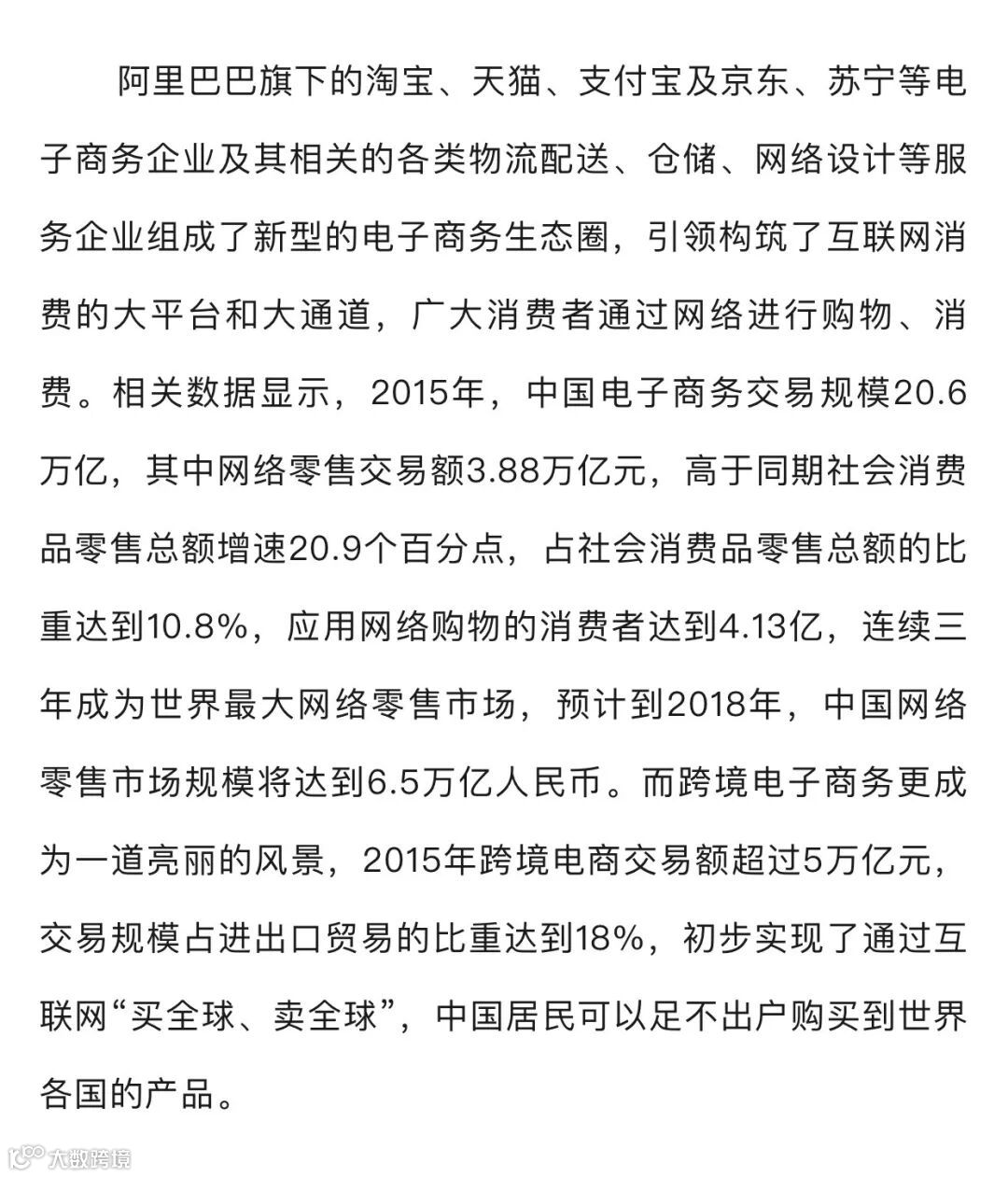 阿里巴巴旗下的淘宝、天猫、支付宝及京东、苏宁等电子商务企业及其相关的各类物流配送、仓储、网络设计等服务企业组成了新型的电子商务生态圈，引领构筑了互联网消费的大平台和大通道，广大消费者通过网络进行购物、消费。相关数据显示，2015年，中国电子商务交易规模20.6万亿，其中网络零售交易额3.88万亿元，高于同期社会消费品零售总额增速20.9个百分点，占社会消费品零售总额的比重达到10.8%，应用网络购物的消费者达到4.13亿，连续三年成为世界最大网络零售市场，预计到2018年，中国网络零售市场规模将达到6.5万亿人民币。而跨境电子商务更成为一道亮丽的风景，2015年跨境电商交易额超过5万亿元，交易规模占进出口贸易的比重达到18%，初步实现了通过互联网“买全球、卖全球”，中国居民可以足不出户购买到世界各国的产品。

大数跨境